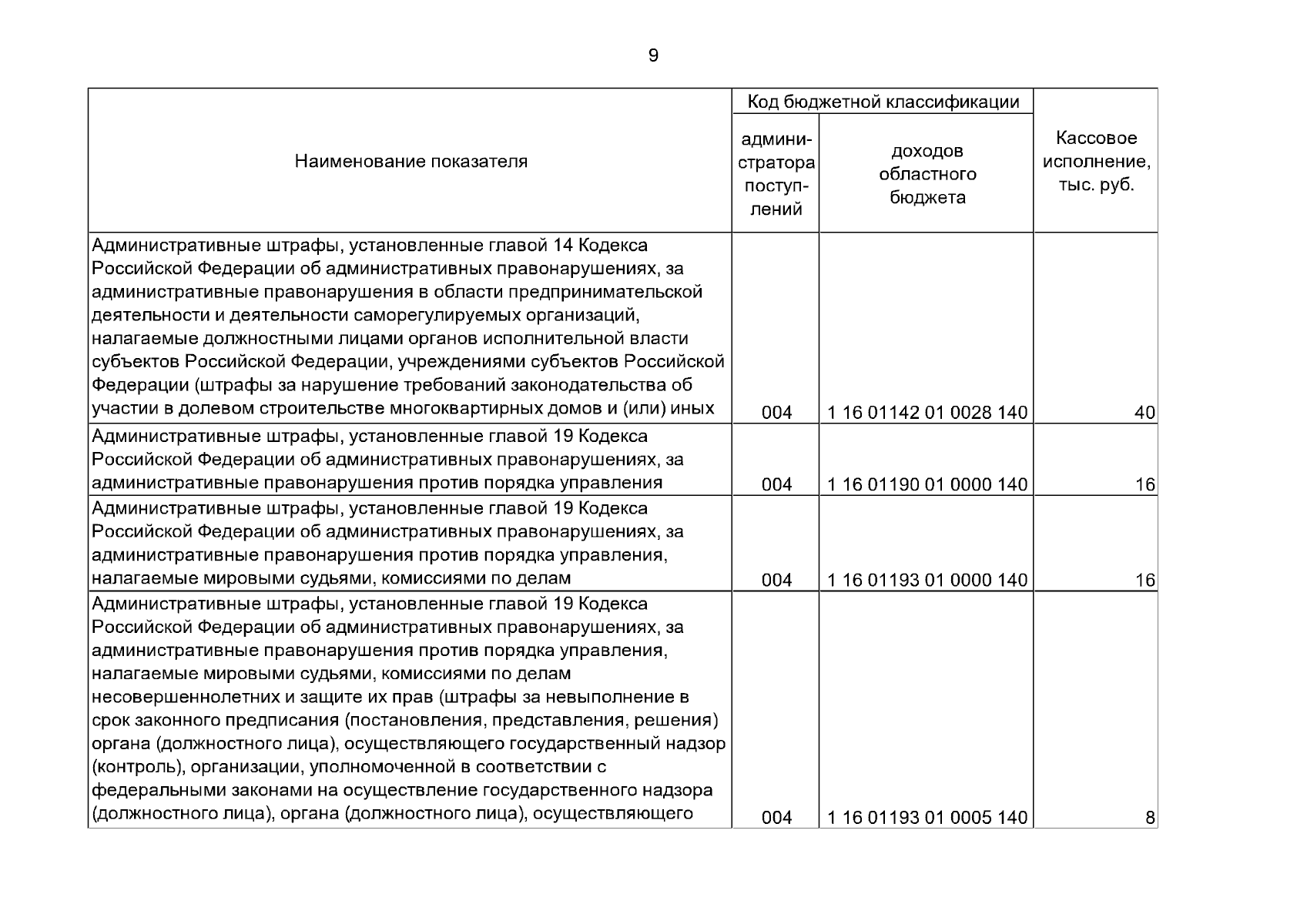 9

| Наименование показателя | Код бюджетной классификации: администратора поступлений | Код бюджетной классификации: доходов областного бюджета | Кассовое исполнение, тыс. руб. |
|---|---|---|---|
| Административные штрафы, установленные главой 14 Кодекса Российской Федерации об административных правонарушениях, за административные правонарушения в области предпринимательской деятельности и деятельности саморегулируемых организаций, налагаемые должностными лицами органов исполнительной власти субъектов Российской Федерации, учреждениями субъектов Российской Федерации (штрафы за нарушение требований законодательства об участии в долевом строительстве многоквартирных домов и (или) иных | 004 | 1 16 01142 01 0028 140 | 40 |
| Административные штрафы, установленные главой 19 Кодекса Российской Федерации об административных правонарушениях, за административные правонарушения против порядка управления | 004 | 1 16 01190 01 0000 140 | 16 |
| Административные штрафы, установленные главой 19 Кодекса Российской Федерации об административных правонарушениях, за административные правонарушения против порядка управления, налагаемые мировыми судьями, комиссиями по делам | 004 | 1 16 01193 01 0000 140 | 16 |
| Административные штрафы, установленные главой 19 Кодекса Российской Федерации об административных правонарушениях, за административные правонарушения против порядка управления, налагаемые мировыми судьями, комиссиями по делам несовершеннолетних и защите их прав (штрафы за невыполнение в срок законного предписания (постановления, представления, решения) органа (должностного лица), осуществляющего государственный надзор (контроль), организации, уполномоченной в соответствии с федеральными законами на осуществление государственного надзора (должностного лица), органа (должностного лица), осуществляющего | 004 | 1 16 01193 01 0005 140 | 8 |